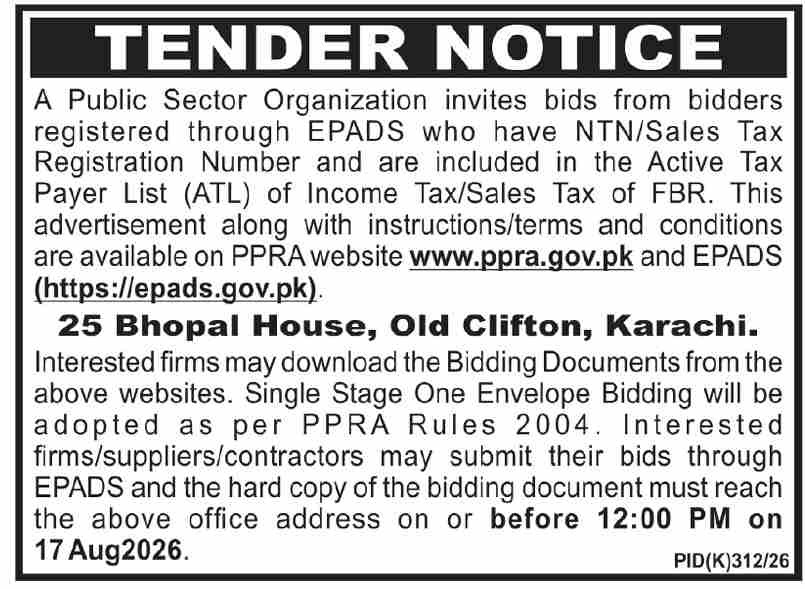 TENDER NOTICE

A Public Sector Organization invites bids from bidders registered through EPADS who have NTN/Sales Tax Registration Number and are included in the Active Tax Payer List (ATL) of Income Tax/Sales Tax of FBR. This advertisement along with instructions/terms and conditions are available on PPRA website www.ppra.gov.pk and EPADS (https://epads.gov.pk).

25 Bhopal House, Old Clifton, Karachi.

Interested firms may download the Bidding Documents from the above websites. Single Stage One Envelope Bidding will be adopted as per PPRA Rules 2004. Interested firms/suppliers/contractors may submit their bids through EPADS and the hard copy of the bidding document must reach the above office address on or before 12:00 PM on 17 Aug2026.

PID(K)312/26